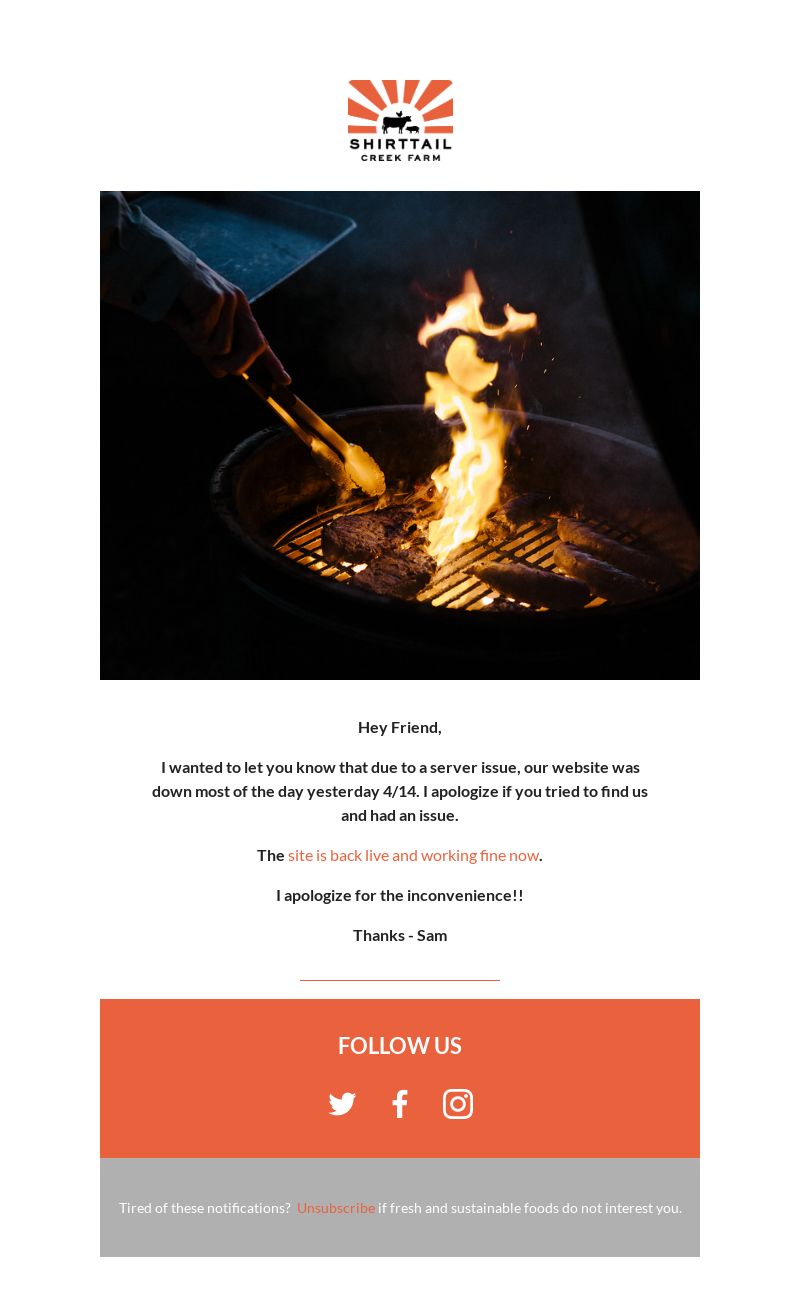 SHIRTTAIL
CREEK FARM

Hey Friend,

I wanted to let you know that due to a server issue, our website was down most of the day yesterday 4/14. I apologize if you tried to find us and had an issue.

The site is back live and working fine now.

I apologize for the inconvenience!!

Thanks - Sam

FOLLOW US

Tired of these notifications? Unsubscribe if fresh and sustainable foods do not interest you.